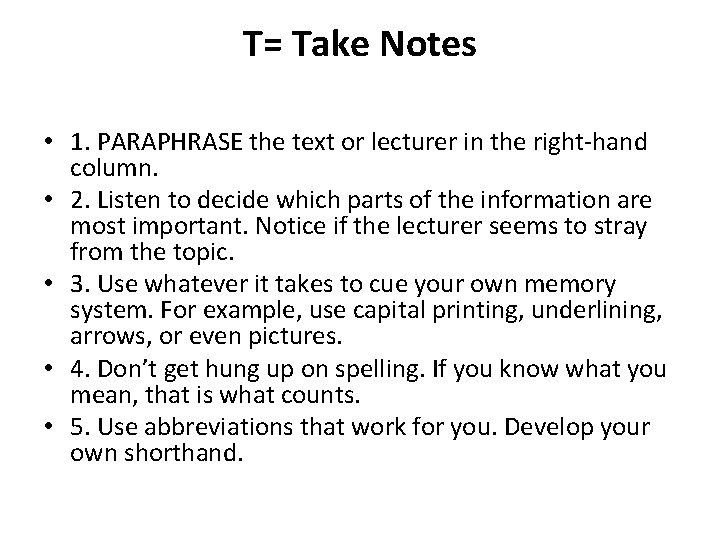 T= Take Notes

• 1. PARAPHRASE the text or lecturer in the right-hand column.
• 2. Listen to decide which parts of the information are most important. Notice if the lecturer seems to stray from the topic.
• 3. Use whatever it takes to cue your own memory system. For example, use capital printing, underlining, arrows, or even pictures.
• 4. Don't get hung up on spelling. If you know what you mean, that is what counts.
• 5. Use abbreviations that work for you. Develop your own shorthand.